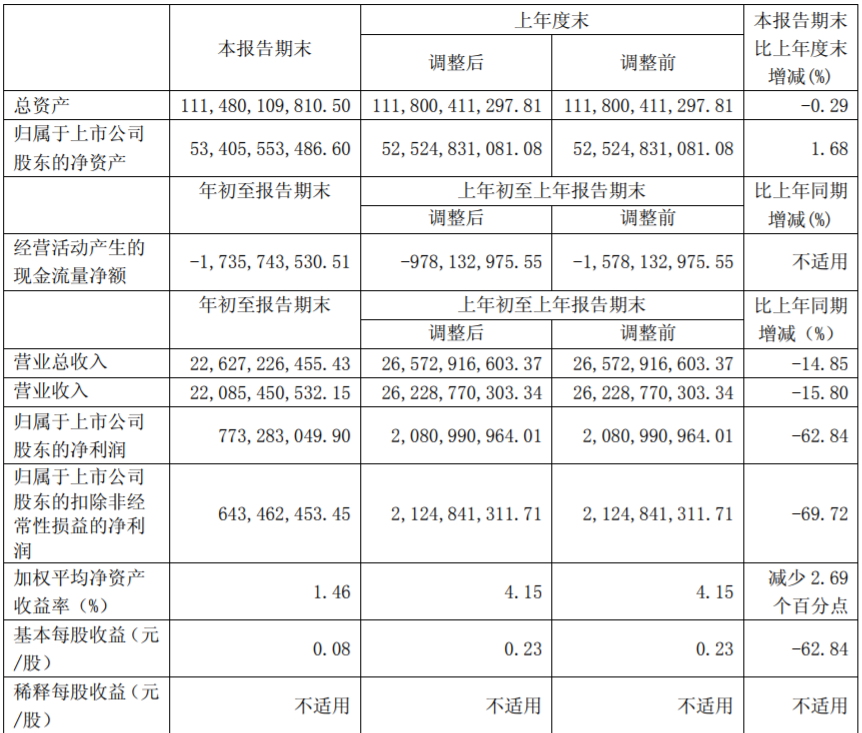 |  | 本报告期末 | 上年度末 |  | 本报告期末比上年度末增减(%) |
|---|---|---|---|---|
|  |  | 调整后 | 调整前 |  |
| 总资产 | 111,480,109,810.50 | 111,800,411,297.81 | 111,800,411,297.81 | -0.29 |
| 归属于上市公司股东的净资产 | 53,405,553,486.60 | 52,524,831,081.08 | 52,524,831,081.08 | 1.68 |
|  | 年初至报告期末 | 上年初至上年报告期末 |  | 比上年同期增减(%) |
|  |  | 调整后 | 调整前 |  |
| 经营活动产生的现金流量净额 | -1,735,743,530.51 | -978,132,975.55 | -1,578,132,975.55 | 不适用 |
|  | 年初至报告期末 | 上年初至上年报告期末 |  | 比上年同期增减（%） |
|  |  | 调整后 | 调整前 |  |
| 营业总收入 | 22,627,226,455.43 | 26,572,916,603.37 | 26,572,916,603.37 | -14.85 |
| 营业收入 | 22,085,450,532.15 | 26,228,770,303.34 | 26,228,770,303.34 | -15.80 |
| 归属于上市公司股东的净利润 | 773,283,049.90 | 2,080,990,964.01 | 2,080,990,964.01 | -62.84 |
| 归属于上市公司股东的扣除非经常性损益的净利润 | 643,462,453.45 | 2,124,841,311.71 | 2,124,841,311.71 | -69.72 |
| 加权平均净资产收益率（%） | 1.46 | 4.15 | 4.15 | 减少2.69个百分点 |
| 基本每股收益（元/股） | 0.08 | 0.23 | 0.23 | -62.84 |
| 稀释每股收益（元/股） | 不适用 | 不适用 | 不适用 | 不适用 |